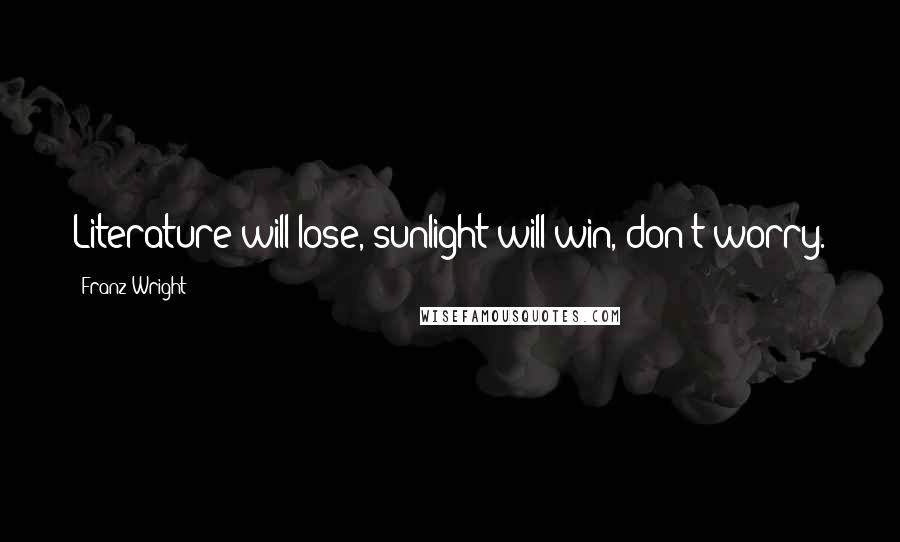 Literature will lose, sunlight will win, don't worry.

Franz Wright

WISEFAMOUSQUOTES.COM